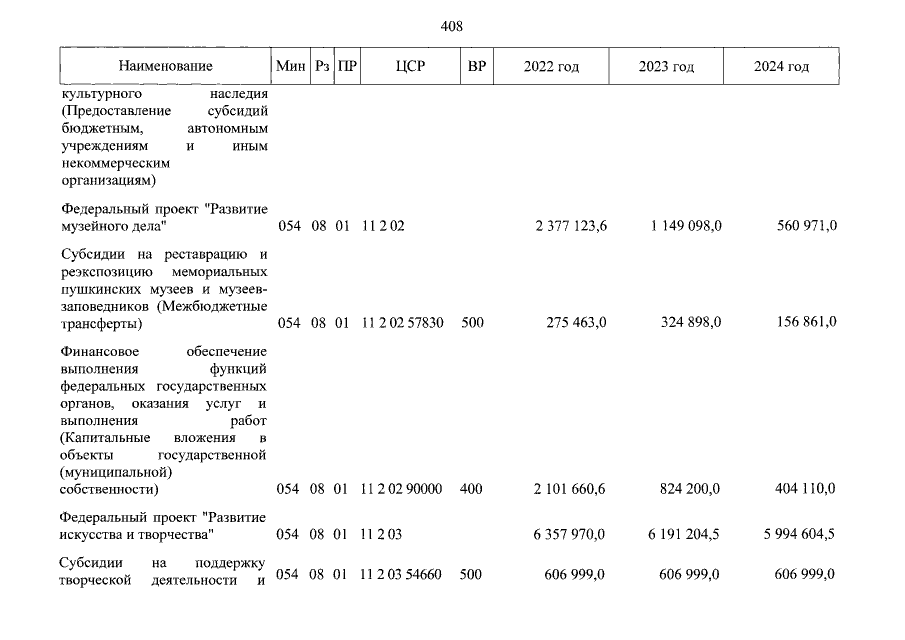 408

| Наименование | Мин | Рз | ПР | ЦСР | ВР | 2022 год | 2023 год | 2024 год |
|---|---|---|---|---|---|---|---|---|
| культурного наследия (Предоставление субсидий бюджетным, автономным учреждениям и иным некоммерческим организациям) | | | | | | | | |
| Федеральный проект "Развитие музейного дела" | 054 | 08 | 01 | 11 2 02 | | 2 377 123,6 | 1 149 098,0 | 560 971,0 |
| Субсидии на реставрацию и реэкспозицию мемориальных пушкинских музеев и музеев-заповедников (Межбюджетные трансферты) | 054 | 08 | 01 | 11 2 02 57830 | 500 | 275 463,0 | 324 898,0 | 156 861,0 |
| Финансовое обеспечение выполнения функций федеральных государственных органов, оказания услуг и выполнения работ (Капитальные вложения в объекты государственной (муниципальной) собственности) | 054 | 08 | 01 | 11 2 02 90000 | 400 | 2 101 660,6 | 824 200,0 | 404 110,0 |
| Федеральный проект "Развитие искусства и творчества" | 054 | 08 | 01 | 11 2 03 | | 6 357 970,0 | 6 191 204,5 | 5 994 604,5 |
| Субсидии на поддержку творческой деятельности и | 054 | 08 | 01 | 11 2 03 54660 | 500 | 606 999,0 | 606 999,0 | 606 999,0 |